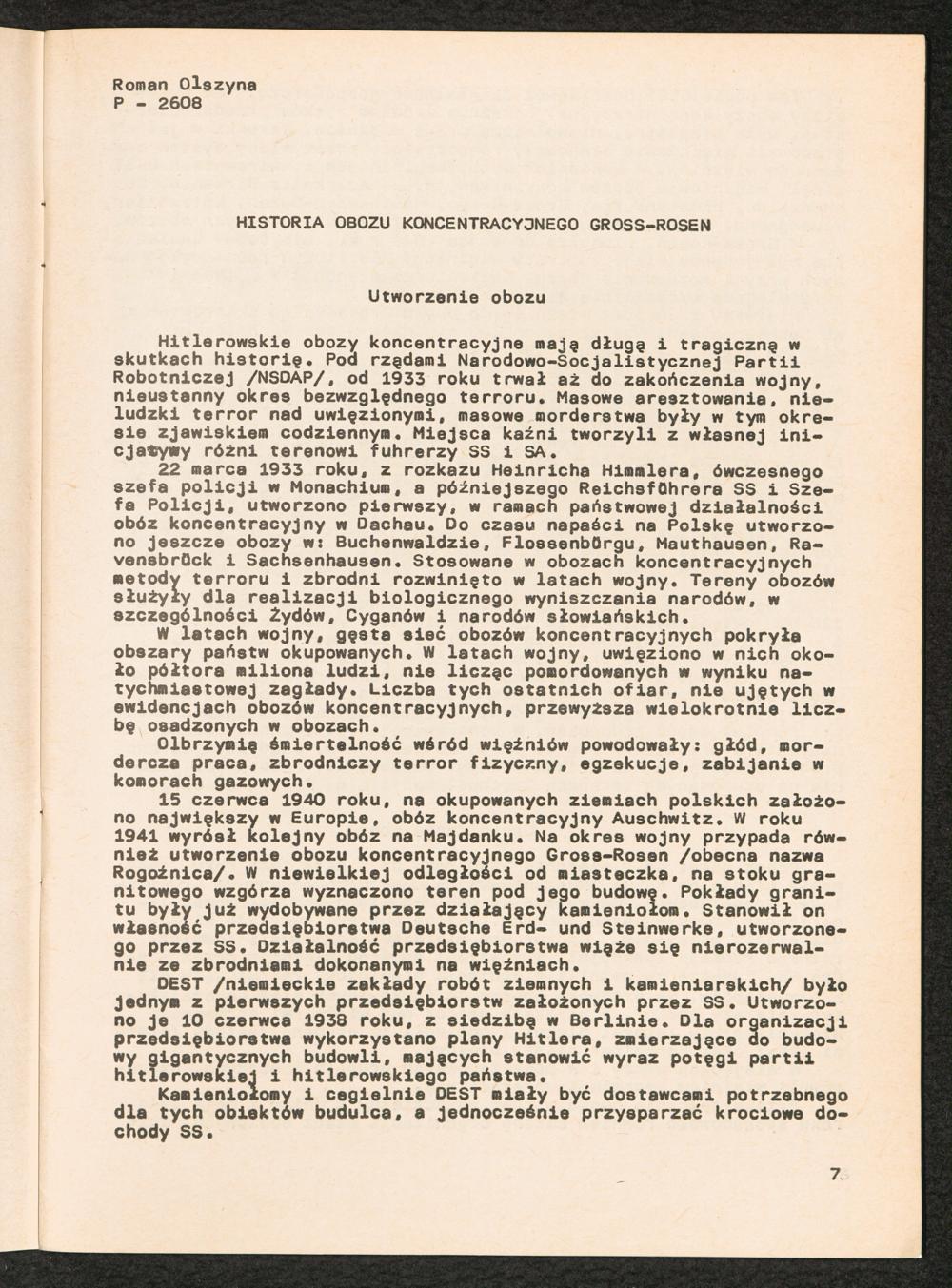 Roman Olszyna
P - 2608

HISTORIA OBOZU KONCENTRACYJNEGO GROSS-ROSEN

Utworzenie obozu

Hitlerowskie obozy koncentracyjne mają długą i tragiczną w skutkach historię. Pod rządami Narodowo-Socjalistycznej Partii Robotniczej /NSDAP/, od 1933 roku trwał aż do zakończenia wojny, nieustanny okres bezwzględnego terroru. Masowe aresztowania, nieludzki terror nad uwięzionymi, masowe morderstwa były w tym okresie zjawiskiem codziennym. Miejsca kaźni tworzyli z własnej inicjatywy różni terenowi fuhrerzy SS i SA.
22 marca 1933 roku, z rozkazu Heinricha Himmlera, ówczesnego szefa policji w Monachium, a późniejszego Reichsführera SS i Szefa Policji, utworzono pierwszy, w ramach państwowej działalności obóz koncentracyjny w Dachau. Do czasu napaści na Polskę utworzono jeszcze obozy w: Buchenwaldzie, Flossenbürgu, Mauthausen, Ravensbrück i Sachsenhausen. Stosowane w obozach koncentracyjnych metody terroru i zbrodni rozwinięto w latach wojny. Tereny obozów służyły dla realizacji biologicznego wyniszczania narodów, w szczególności Żydów, Cyganów i narodów słowiańskich.
W latach wojny, gęsta sieć obozów koncentracyjnych pokryła obszary państw okupowanych. W latach wojny, uwięziono w nich około półtora miliona ludzi, nie licząc pomordowanych w wyniku natychmiastowej zagłady. Liczba tych ostatnich ofiar, nie ujętych w ewidencjach obozów koncentracyjnych, przewyższa wielokrotnie liczbę osadzonych w obozach.
Olbrzymią śmiertelność wśród więźniów powodowały: głód, mordercza praca, zbrodniczy terror fizyczny, egzekucje, zabijanie w komorach gazowych.
15 czerwca 1940 roku, na okupowanych ziemiach polskich założono największy w Europie, obóz koncentracyjny Auschwitz. W roku 1941 wyrósł kolejny obóz na Majdanku. Na okres wojny przypada również utworzenie obozu koncentracyjnego Gross-Rosen /obecna nazwa Rogoźnica/. W niewielkiej odległości od miasteczka, na stoku granitowego wzgórza wyznaczono teren pod jego budowę. Pokłady granitu były już wydobywane przez działający kamieniołom. Stanowił on własność przedsiębiorstwa Deutsche Erd- und Steinwerke, utworzonego przez SS. Działalność przedsiębiorstwa wiąże się nierozerwalnie ze zbrodniami dokonanymi na więźniach.
DEST /niemieckie zakłady robót ziemnych i kamieniarskich/ było jednym z pierwszych przedsiębiorstw założonych przez SS. Utworzono je 10 czerwca 1938 roku, z siedzibą w Berlinie. Dla organizacji przedsiębiorstwa wykorzystano plany Hitlera, zmierzające do budowy gigantycznych budowli, mających stanowić wyraz potęgi partii hitlerowskiej i hitlerowskiego państwa.
Kamieniołomy i cegielnie DEST miały być dostawcami potrzebnego dla tych obiektów budulca, a jednocześnie przysparzać krociowe dochody SS.

7